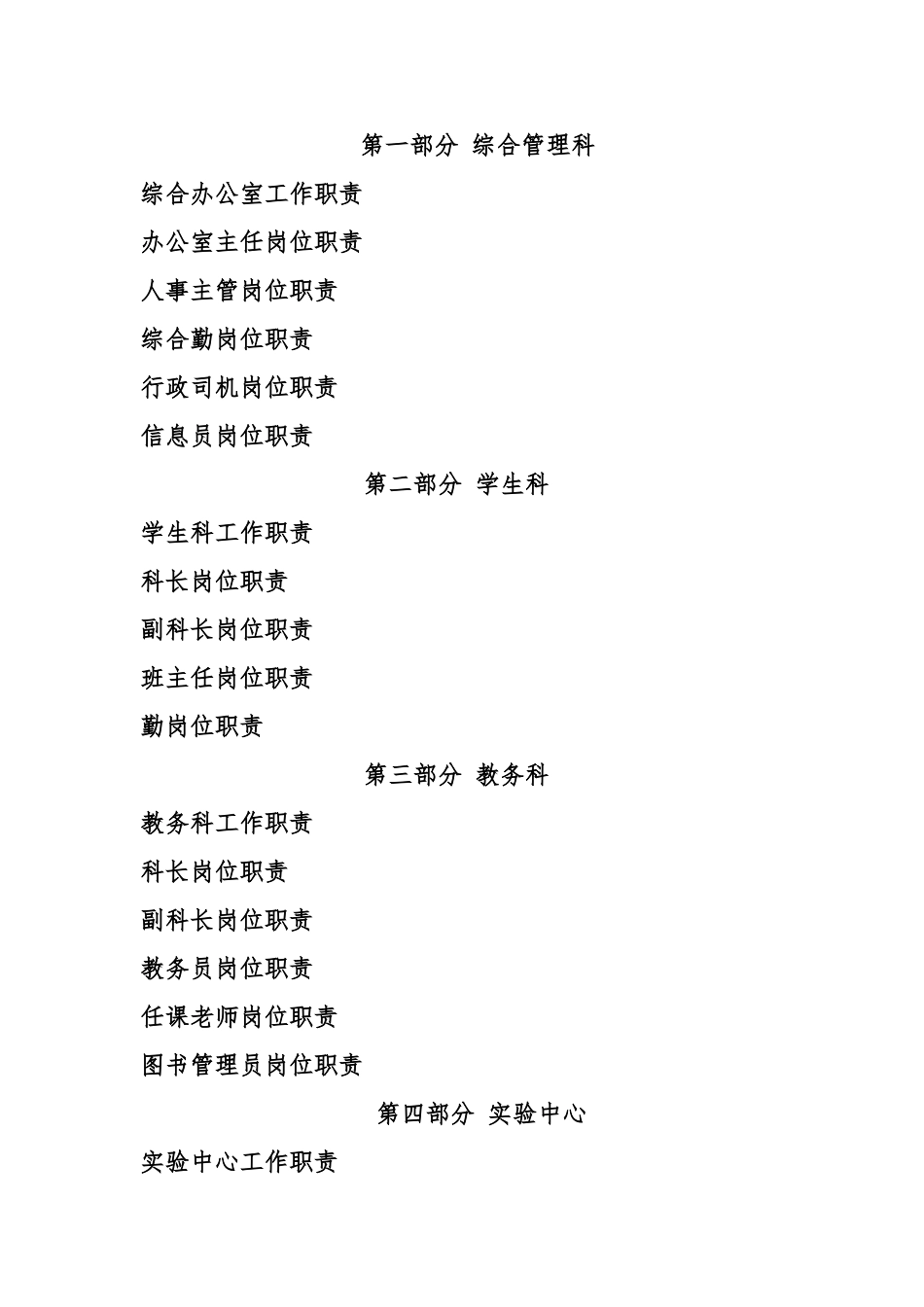 第一部分 综合管理科

综合办公室工作职责

办公室主任岗位职责

人事主管岗位职责

综合勤岗位职责

行政司机岗位职责

信息员岗位职责

第二部分 学生科

学生科工作职责

科长岗位职责

副科长岗位职责

班主任岗位职责

勤岗位职责

第三部分 教务科

教务科工作职责

科长岗位职责

副科长岗位职责

教务员岗位职责

任课老师岗位职责

图书管理员岗位职责

第四部分 实验中心

实验中心工作职责